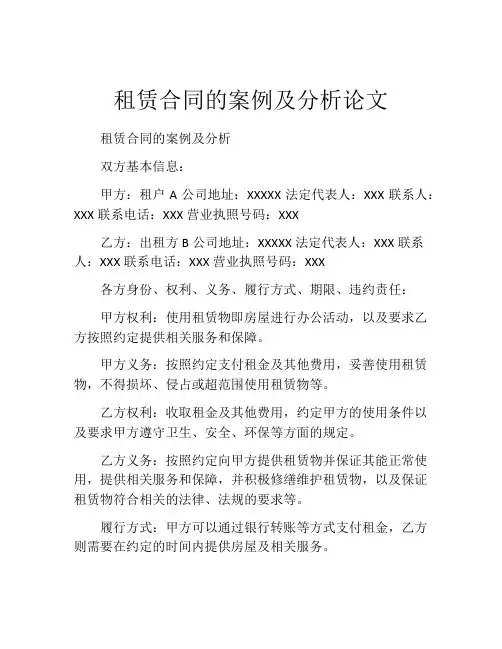 租赁合同的案例及分析论文

租赁合同的案例及分析

双方基本信息：

甲方：租户 A 公司地址：XXXXX 法定代表人：XXX 联系人：XXX 联系电话：XXX 营业执照号码：XXX

乙方：出租方 B 公司地址：XXXXX 法定代表人：XXX 联系人：XXX 联系电话：XXX 营业执照号码：XXX

各方身份、权利、义务、履行方式、期限、违约责任：

甲方权利：使用租赁物即房屋进行办公活动，以及要求乙方按照约定提供相关服务和保障。

甲方义务：按照约定支付租金及其他费用，妥善使用租赁物，不得损坏、侵占或超范围使用租赁物等。

乙方权利：收取租金及其他费用，约定甲方的使用条件以及要求甲方遵守卫生、安全、环保等方面的规定。

乙方义务：按照约定向甲方提供租赁物并保证其能正常使用，提供相关服务和保障，并积极修缮维护租赁物，以及保证租赁物符合相关的法律、法规的要求等。

履行方式：甲方可以通过银行转账等方式支付租金，乙方则需要在约定的时间内提供房屋及相关服务。